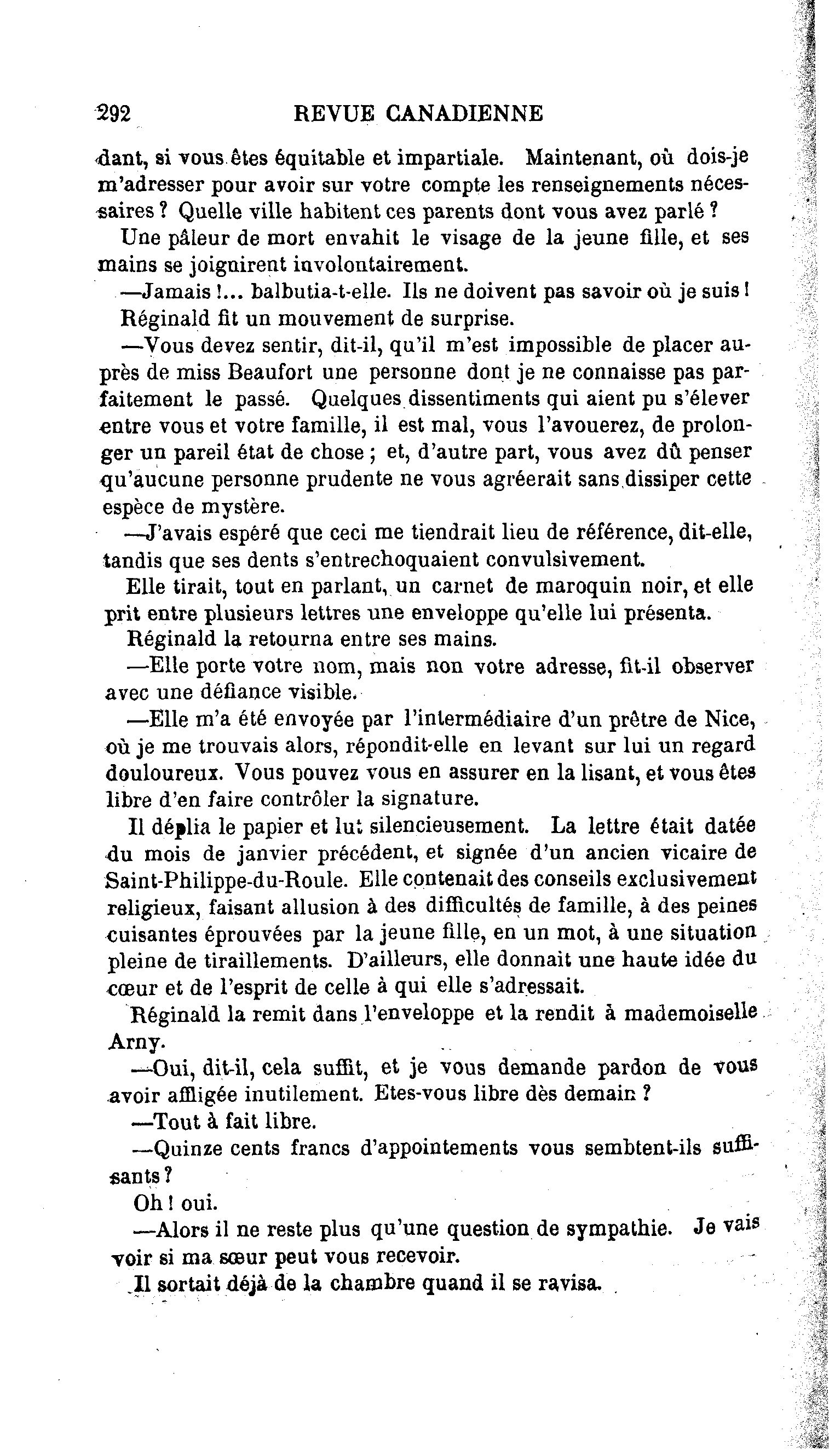 292 REVUE CANADIENNE

dant, si vous êtes équitable et impartiale. Maintenant, où dois-je m'adresser pour avoir sur votre compte les renseignements nécessaires ? Quelle ville habitent ces parents dont vous avez parlé ?

Une pâleur de mort envahit le visage de la jeune fille, et ses mains se joignirent involontairement.

—Jamais !... balbutia-t-elle. Ils ne doivent pas savoir où je suis !

Réginald fit un mouvement de surprise.

—Vous devez sentir, dit-il, qu'il m'est impossible de placer auprès de miss Beaufort une personne dont je ne connaisse pas parfaitement le passé. Quelques dissentiments qui aient pu s'élever entre vous et votre famille, il est mal, vous l'avouerez, de prolonger un pareil état de chose ; et, d'autre part, vous avez dû penser qu'aucune personne prudente ne vous agréerait sans dissiper cette espèce de mystère.

—J'avais espéré que ceci me tiendrait lieu de référence, dit-elle, tandis que ses dents s'entrechoquaient convulsivement.

Elle tirait, tout en parlant, un carnet de maroquin noir, et elle prit entre plusieurs lettres une enveloppe qu'elle lui présenta.

Réginald la retourna entre ses mains.

—Elle porte votre nom, mais non votre adresse, fit-il observer avec une défiance visible.

—Elle m'a été envoyée par l'intermédiaire d'un prêtre de Nice, où je me trouvais alors, répondit-elle en levant sur lui un regard douloureux. Vous pouvez vous en assurer en la lisant, et vous êtes libre d'en faire contrôler la signature.

Il déplia le papier et lut silencieusement. La lettre était datée du mois de janvier précédent, et signée d'un ancien vicaire de Saint-Philippe-du-Roule. Elle contenait des conseils exclusivement religieux, faisant allusion à des difficultés de famille, à des peines cuisantes éprouvées par la jeune fille, en un mot, à une situation pleine de tiraillements. D'ailleurs, elle donnait une haute idée du cœur et de l'esprit de celle à qui elle s'adressait.

Réginald la remit dans l'enveloppe et la rendit à mademoiselle Arny.

—Oui, dit-il, cela suffit, et je vous demande pardon de vous avoir affligée inutilement. Etes-vous libre dès demain ?

—Tout à fait libre.

—Quinze cents francs d'appointements vous sembtent-ils suffisants ?

Oh ! oui.

—Alors il ne reste plus qu'une question de sympathie. Je vais voir si ma sœur peut vous recevoir.

Il sortait déjà de la chambre quand il se ravisa.